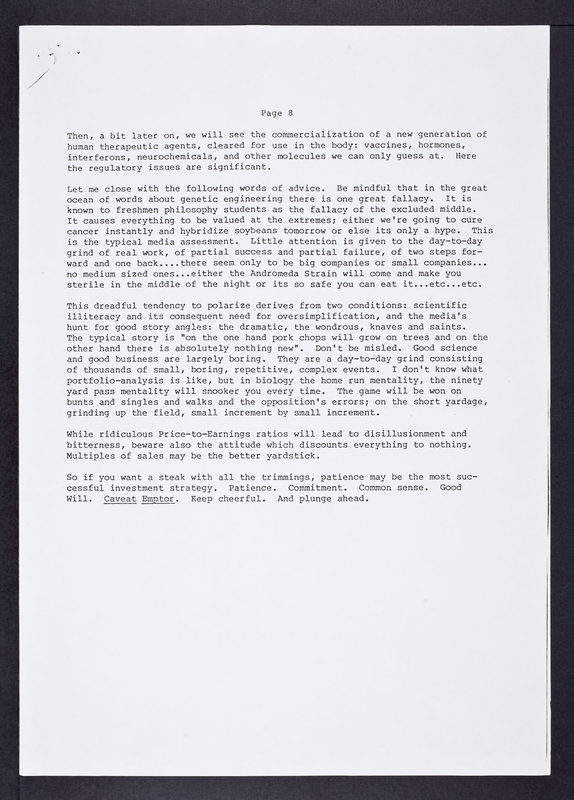 Page 8

Then, a bit later on, we will see the commercialization of a new generation of human therapeutic agents, cleared for use in the body: vaccines, hormones, interferons, neurochemicals, and other molecules we can only guess at. Here the regulatory issues are significant.

Let me close with the following words of advice. Be mindful that in the great ocean of words about genetic engineering there is one great fallacy. It is known to freshmen philosophy students as the fallacy of the excluded middle. It causes everything to be valued at the extremes; either we're going to cure cancer instantly and hybridize soybeans tomorrow or else its only a hype. This is the typical media assessment. Little attention is given to the day-to-day grind of real work, of partial success and partial failure, of two steps forward and one back....there seem only to be big companies or small companies... no medium sized ones...either the Andromeda Strain will come and make you sterile in the middle of the night or its so safe you can eat it...etc...etc.

This dreadful tendency to polarize derives from two conditions: scientific illiteracy and its consequent need for oversimplification, and the media's hunt for good story angles: the dramatic, the wondrous, knaves and saints. The typical story is "on the one hand pork chops will grow on trees and on the other hand there is absolutely nothing new". Don't be misled. Good science and good business are largely boring. They are a day-to-day grind consisting of thousands of small, boring, repetitive, complex events. I don't know what portfolio-analysis is like, but in biology the home run mentality, the ninety yard pass mentality will snooker you every time. The game will be won on bunts and singles and walks and the opposition's errors; on the short yardage, grinding up the field, small increment by small increment.

While ridiculous Price-to-Earnings ratios will lead to disillusionment and bitterness, beware also the attitude which discounts everything to nothing. Multiples of sales may be the better yardstick.

So if you want a steak with all the trimmings, patience may be the most successful investment strategy. Patience. Commitment. Common sense. Good Will. Caveat Emptor. Keep cheerful. And plunge ahead.